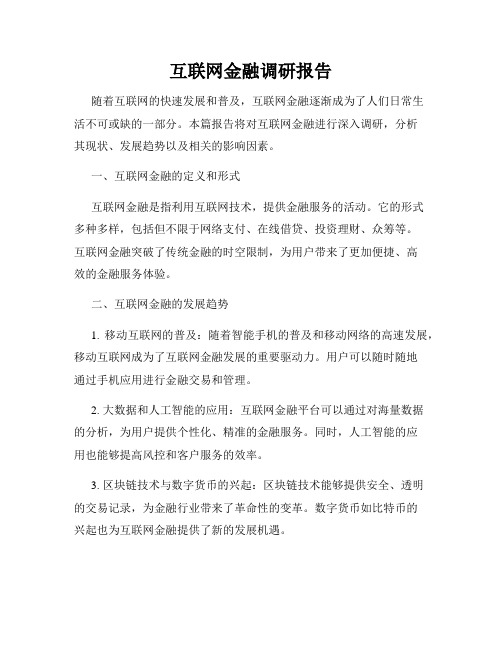 互联网金融调研报告

随着互联网的快速发展和普及，互联网金融逐渐成为了人们日常生活不可或缺的一部分。本篇报告将对互联网金融进行深入调研，分析其现状、发展趋势以及相关的影响因素。

一、互联网金融的定义和形式

互联网金融是指利用互联网技术，提供金融服务的活动。它的形式多种多样，包括但不限于网络支付、在线借贷、投资理财、众筹等。互联网金融突破了传统金融的时空限制，为用户带来了更加便捷、高效的金融服务体验。

二、互联网金融的发展趋势

1. 移动互联网的普及：随着智能手机的普及和移动网络的高速发展，移动互联网成为了互联网金融发展的重要驱动力。用户可以随时随地通过手机应用进行金融交易和管理。

2. 大数据和人工智能的应用：互联网金融平台可以通过对海量数据的分析，为用户提供个性化、精准的金融服务。同时，人工智能的应用也能够提高风控和客户服务的效率。

3. 区块链技术与数字货币的兴起：区块链技术能够提供安全、透明的交易记录，为金融行业带来了革命性的变革。数字货币如比特币的兴起也为互联网金融提供了新的发展机遇。